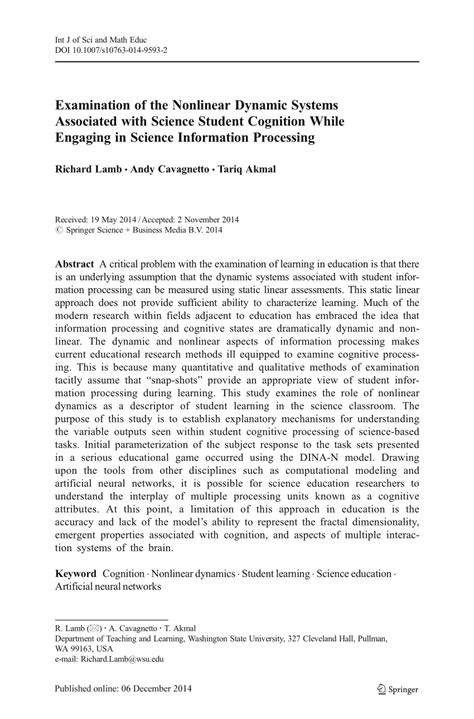 Int J of Sci and Math Educ
DOI 10.1007/s10763-014-9593-2

Examination of the Nonlinear Dynamic Systems Associated with Science Student Cognition While Engaging in Science Information Processing

Richard Lamb · Andy Cavagnetto · Tariq Akmal

Received: 19 May 2014 / Accepted: 2 November 2014
© Springer Science + Business Media B.V. 2014

Abstract A critical problem with the examination of learning in education is that there is an underlying assumption that the dynamic systems associated with student information processing can be measured using static linear assessments. This static linear approach does not provide sufficient ability to characterize learning. Much of the modern research within fields adjacent to education has embraced the idea that information processing and cognitive states are dramatically dynamic and nonlinear. The dynamic and nonlinear aspects of information processing makes current educational research methods ill equipped to examine cognitive processing. This is because many quantitative and qualitative methods of examination tacitly assume that "snap-shots" provide an appropriate view of student information processing during learning. This study examines the role of nonlinear dynamics as a descriptor of student learning in the science classroom. The purpose of this study is to establish explanatory mechanisms for understanding the variable outputs seen within student cognitive processing of science-based tasks. Initial parameterization of the subject response to the task sets presented in a serious educational game occurred using the DINA-N model. Drawing upon the tools from other disciplines such as computational modeling and artificial neural networks, it is possible for science education researchers to understand the interplay of multiple processing units known as a cognitive attributes. At this point, a limitation of this approach in education is the accuracy and lack of the model's ability to represent the fractal dimensionality, emergent properties associated with cognition, and aspects of multiple interaction systems of the brain.

Keyword Cognition · Nonlinear dynamics · Student learning · Science education · Artificial neural networks

R. Lamb (✉) · A. Cavagnetto · T. Akmal
Department of Teaching and Learning, Washington State University, 327 Cleveland Hall, Pullman, WA 99163, USA
e-mail: Richard.Lamb@wsu.edu

Published online: 06 December 2014

Springer